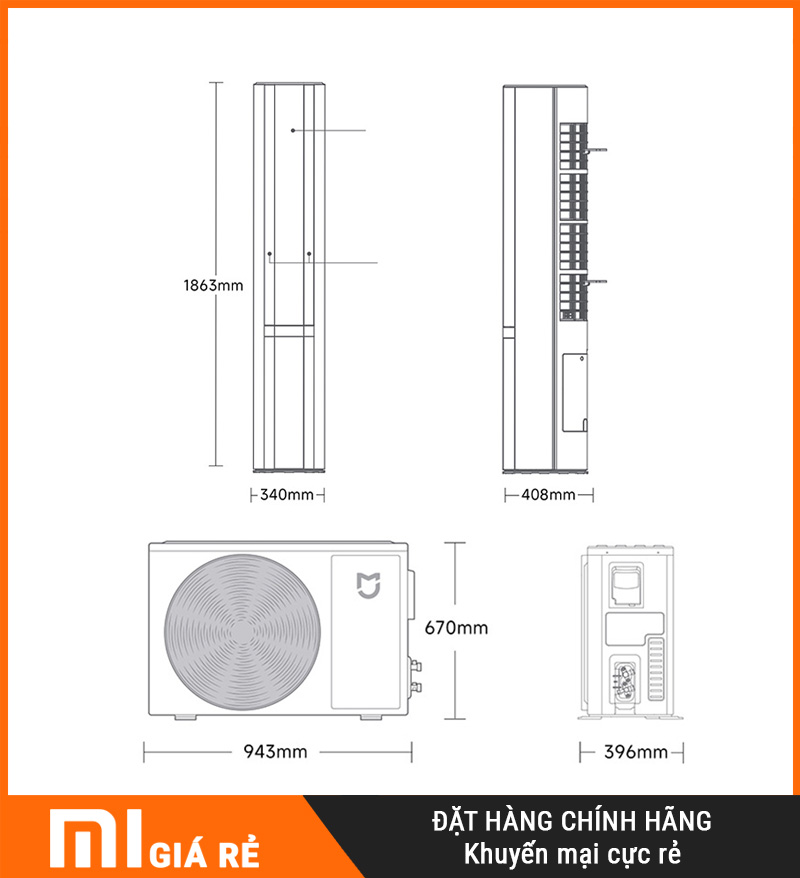 1863mm

340mm

408mm

670mm

943mm

396mm

MI GIÁ RẺ

ĐẶT HÀNG CHÍNH HÃNG
Khuyến mại cực rẻ